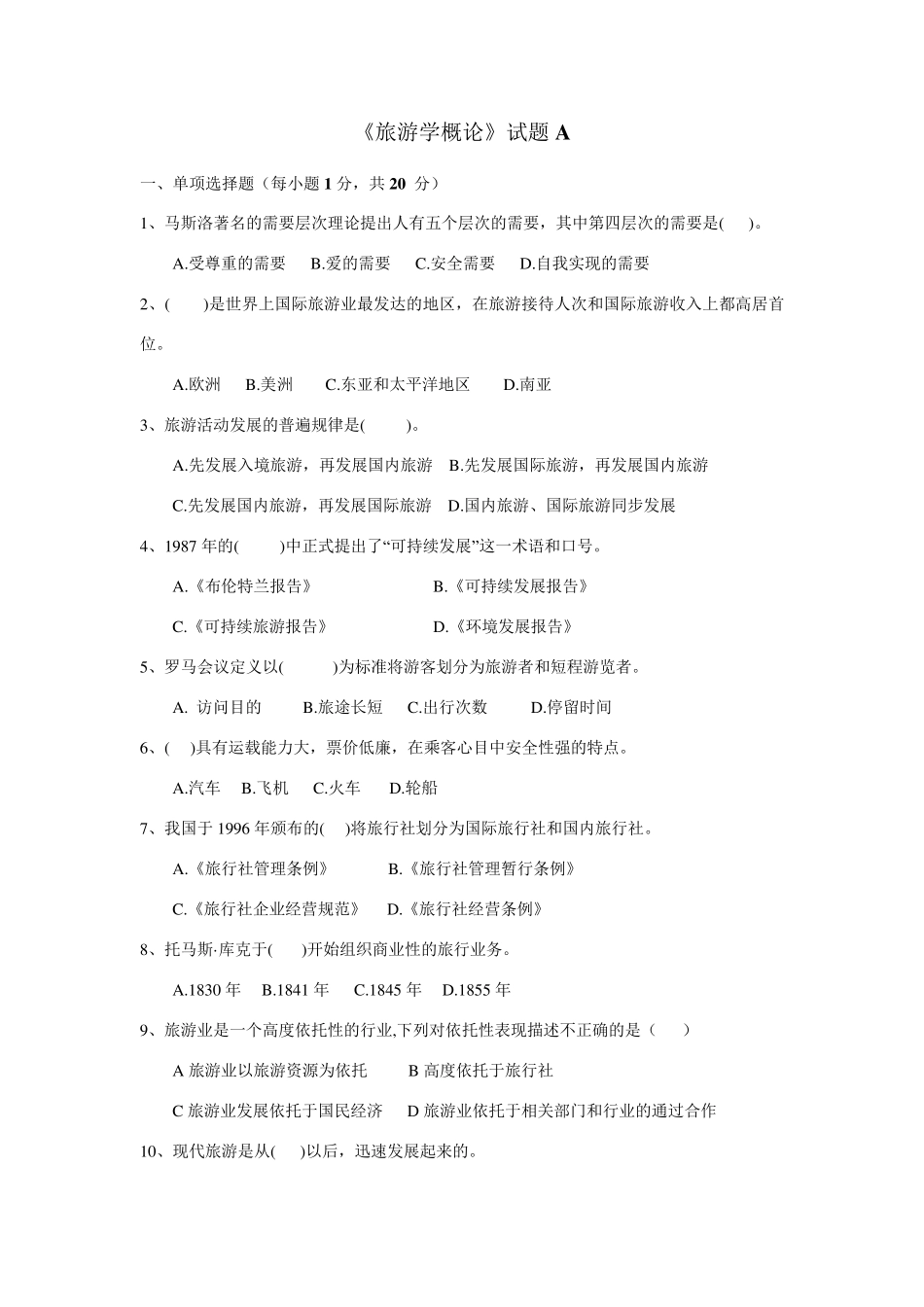 《旅游学概论》试题 A

一、单项选择题（每小题 1 分，共 20 分）

1、马斯洛著名的需要层次理论提出人有五个层次的需要，其中第四层次的需要是(　　)。

A.受尊重的需要　B.爱的需要　C.安全需要　D.自我实现的需要

2、(　　)是世界上国际旅游业最发达的地区，在旅游接待人次和国际旅游收入上都高居首位。

A.欧洲　B.美洲　C.东亚和太平洋地区　D.南亚

3、旅游活动发展的普遍规律是(　　)。

A.先发展入境旅游，再发展国内旅游　B.先发展国际旅游，再发展国内旅游

C.先发展国内旅游，再发展国际旅游　D.国内旅游、国际旅游同步发展

4、1987 年的(　　)中正式提出了“可持续发展”这一术语和口号。

A.《布伦特兰报告》　B.《可持续发展报告》

C.《可持续旅游报告》　D.《环境发展报告》

5、罗马会议定义以(　　)为标准将游客划分为旅游者和短程游览者。

A. 访问目的　B.旅途长短　C.出行次数　D.停留时间

6、(　)具有运载能力大，票价低廉，在乘客心目中安全性强的特点。

A.汽车　B.飞机　C.火车　D.轮船

7、我国于 1996 年颁布的(　)将旅行社划分为国际旅行社和国内旅行社。

A.《旅行社管理条例》　B.《旅行社管理暂行条例》

C.《旅行社企业经营规范》　D.《旅行社经营条例》

8、托马斯·库克于(　)开始组织商业性的旅行业务。

A.1830 年　B.1841 年　C.1845 年　D.1855 年

9、旅游业是一个高度依托性的行业,下列对依托性表现描述不正确的是（　）

A 旅游业以旅游资源为依托　B 高度依托于旅行社

C 旅游业发展依托于国民经济　D 旅游业依托于相关部门和行业的通过合作

10、现代旅游是从(　)以后，迅速发展起来的。